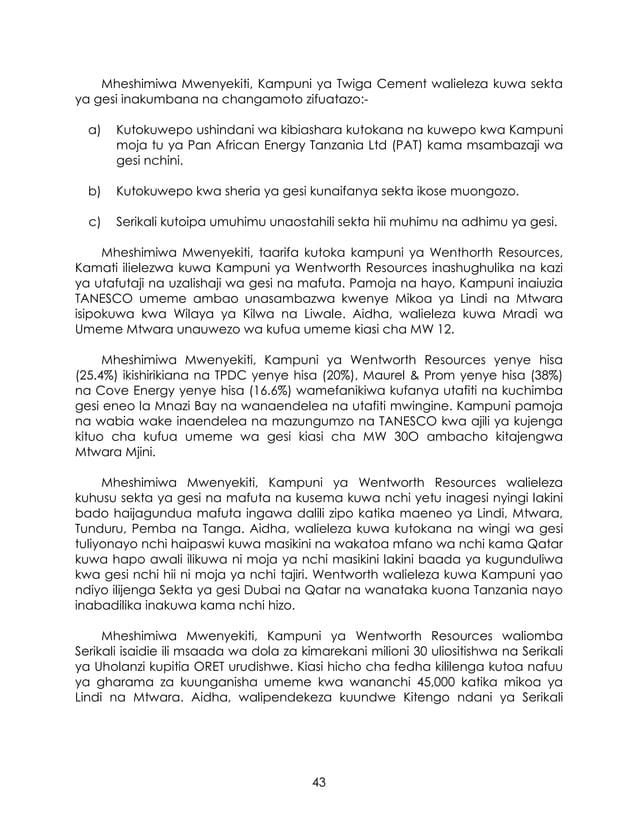 Mheshimiwa Mwenyekiti, Kampuni ya Twiga Cement walieleza kuwa sekta ya gesi inakumbana na changamoto zifuatazo:-

a) Kutokuwepo ushindani wa kibiashara kutokana na kuwepo kwa Kampuni moja tu ya Pan African Energy Tanzania Ltd (PAT) kama msambazaji wa gesi nchini.

b) Kutokuwepo kwa sheria ya gesi kunaifanya sekta ikose muongozo.

c) Serikali kutoipa umuhimu unaostahili sekta hii muhimu na adhimu ya gesi.

Mheshimiwa Mwenyekiti, taarifa kutoka kampuni ya Wenthorth Resources, Kamati ilielezwa kuwa Kampuni ya Wentworth Resources inashughulika na kazi ya utafutaji na uzalishaji wa gesi na mafuta. Pamoja na hayo, Kampuni inaiuzia TANESCO umeme ambao unasambazwa kwenye Mikoa ya Lindi na Mtwara isipokuwa kwa Wilaya ya Kilwa na Liwale. Aidha, walieleza kuwa Mradi wa Umeme Mtwara unauwezo wa kufua umeme kiasi cha MW 12.

Mheshimiwa Mwenyekiti, Kampuni ya Wentworth Resources yenye hisa (25.4%) ikishirikiana na TPDC yenye hisa (20%), Maurel & Prom yenye hisa (38%) na Cove Energy yenye hisa (16.6%) wamefanikiwa kufanya utafiti na kuchimba gesi eneo la Mnazi Bay na wanaendelea na utafiti mwingine. Kampuni pamoja na wabia wake inaendelea na mazungumzo na TANESCO kwa ajili ya kujenga kituo cha kufua umeme wa gesi kiasi cha MW 30O ambacho kitajengwa Mtwara Mjini.

Mheshimiwa Mwenyekiti, Kampuni ya Wentworth Resources walieleza kuhusu sekta ya gesi na mafuta na kusema kuwa nchi yetu inagesi nyingi lakini bado haijagundua mafuta ingawa dalili zipo katika maeneo ya Lindi, Mtwara, Tunduru, Pemba na Tanga. Aidha, walieleza kuwa kutokana na wingi wa gesi tuliyonayo nchi haipaswi kuwa masikini na wakatoa mfano wa nchi kama Qatar kuwa hapo awali ilikuwa ni moja ya nchi masikini lakini baada ya kugunduliwa kwa gesi nchi hii ni moja ya nchi tajiri. Wentworth walieleza kuwa Kampuni yao ndiyo ilijenga Sekta ya gesi Dubai na Qatar na wanataka kuona Tanzania nayo inabadilika inakuwa kama nchi hizo.

Mheshimiwa Mwenyekiti, Kampuni ya Wentworth Resources waliomba Serikali isaidie ili msaada wa dola za kimarekani milioni 30 uliositishwa na Serikali ya Uholanzi kupitia ORET urudishwe. Kiasi hicho cha fedha kililenga kutoa nafuu ya gharama za kuunganisha umeme kwa wananchi 45,000 katika mikoa ya Lindi na Mtwara. Aidha, walipendekeza kuundwe Kitengo ndani ya Serikali

43